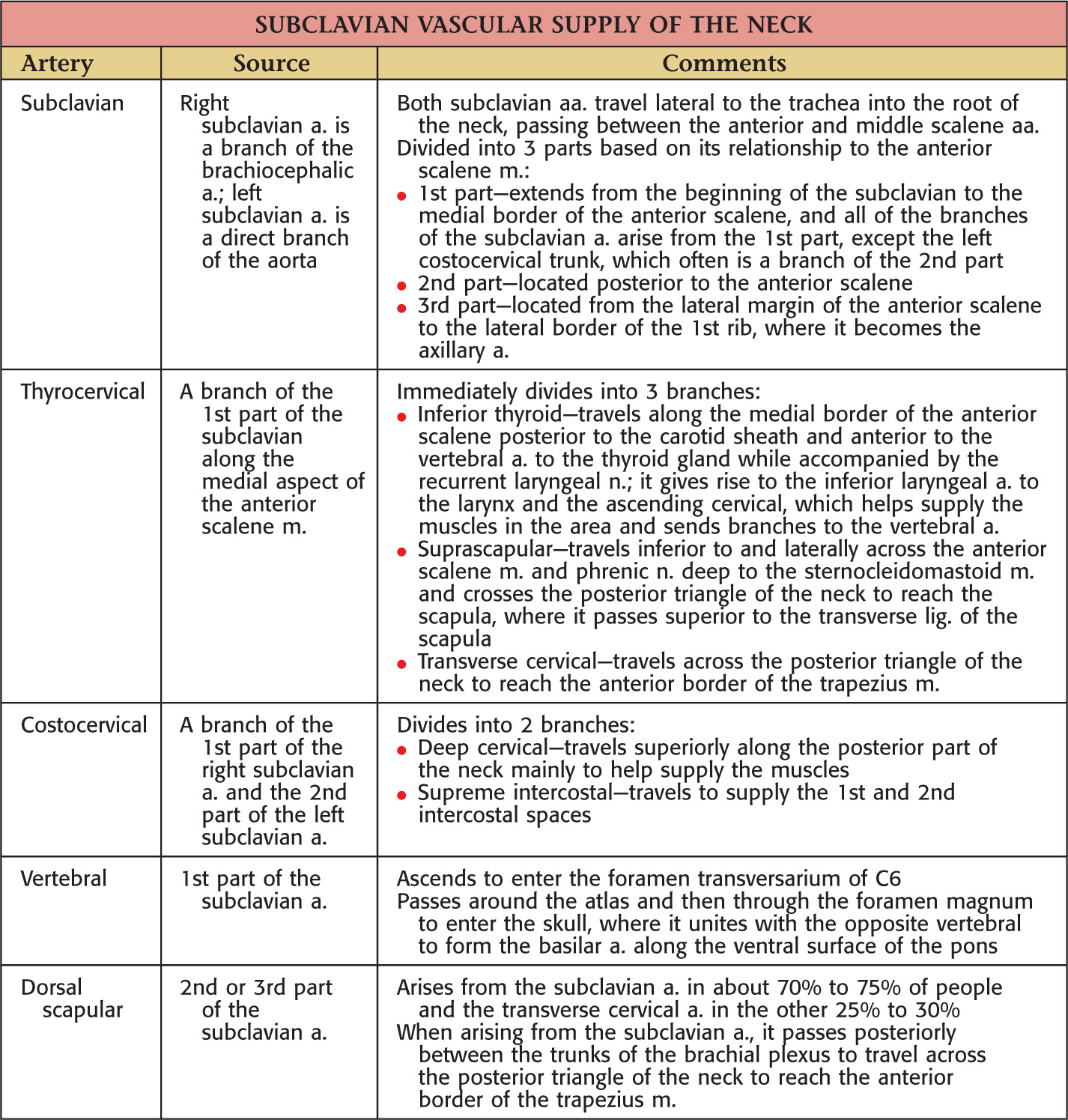 SUBCLAVIAN VASCULAR SUPPLY OF THE NECK

| Artery | Source | Comments |
|---|---|---|
| Subclavian | Right subclavian a. is a branch of the brachiocephalic a.; left subclavian a. is a direct branch of the aorta | Both subclavian aa. travel lateral to the trachea into the root of the neck, passing between the anterior and middle scalene aa. Divided into 3 parts based on its relationship to the anterior scalene m.: • 1st part—extends from the beginning of the subclavian to the medial border of the anterior scalene, and all of the branches of the subclavian a. arise from the 1st part, except the left costocervical trunk, which often is a branch of the 2nd part • 2nd part—located posterior to the anterior scalene • 3rd part—located from the lateral margin of the anterior scalene to the lateral border of the 1st rib, where it becomes the axillary a. |
| Thyrocervical | A branch of the 1st part of the subclavian along the medial aspect of the anterior scalene m. | Immediately divides into 3 branches: • Inferior thyroid—travels along the medial border of the anterior scalene posterior to the carotid sheath and anterior to the vertebral a. to the thyroid gland while accompanied by the recurrent laryngeal n.; it gives rise to the inferior laryngeal a. to the larynx and the ascending cervical, which helps supply the muscles in the area and sends branches to the vertebral a. • Suprascapular—travels inferior to and laterally across the anterior scalene m. and phrenic n. deep to the sternocleidomastoid m. and crosses the posterior triangle of the neck to reach the scapula, where it passes superior to the transverse lig. of the scapula • Transverse cervical—travels across the posterior triangle of the neck to reach the anterior border of the trapezius m. |
| Costocervical | A branch of the 1st part of the right subclavian a. and the 2nd part of the left subclavian a. | Divides into 2 branches: • Deep cervical—travels superiorly along the posterior part of the neck mainly to help supply the muscles • Supreme intercostal—travels to supply the 1st and 2nd intercostal spaces |
| Vertebral | 1st part of the subclavian a. | Ascends to enter the foramen transversarium of C6 Passes around the atlas and then through the foramen magnum to enter the skull, where it unites with the opposite vertebral to form the basilar a. along the ventral surface of the pons |
| Dorsal scapular | 2nd or 3rd part of the subclavian a. | Arises from the subclavian a. in about 70% to 75% of people and the transverse cervical a. in the other 25% to 30% When arising from the subclavian a., it passes posteriorly between the trunks of the brachial plexus to travel across the posterior triangle of the neck to reach the anterior border of the trapezius m. |